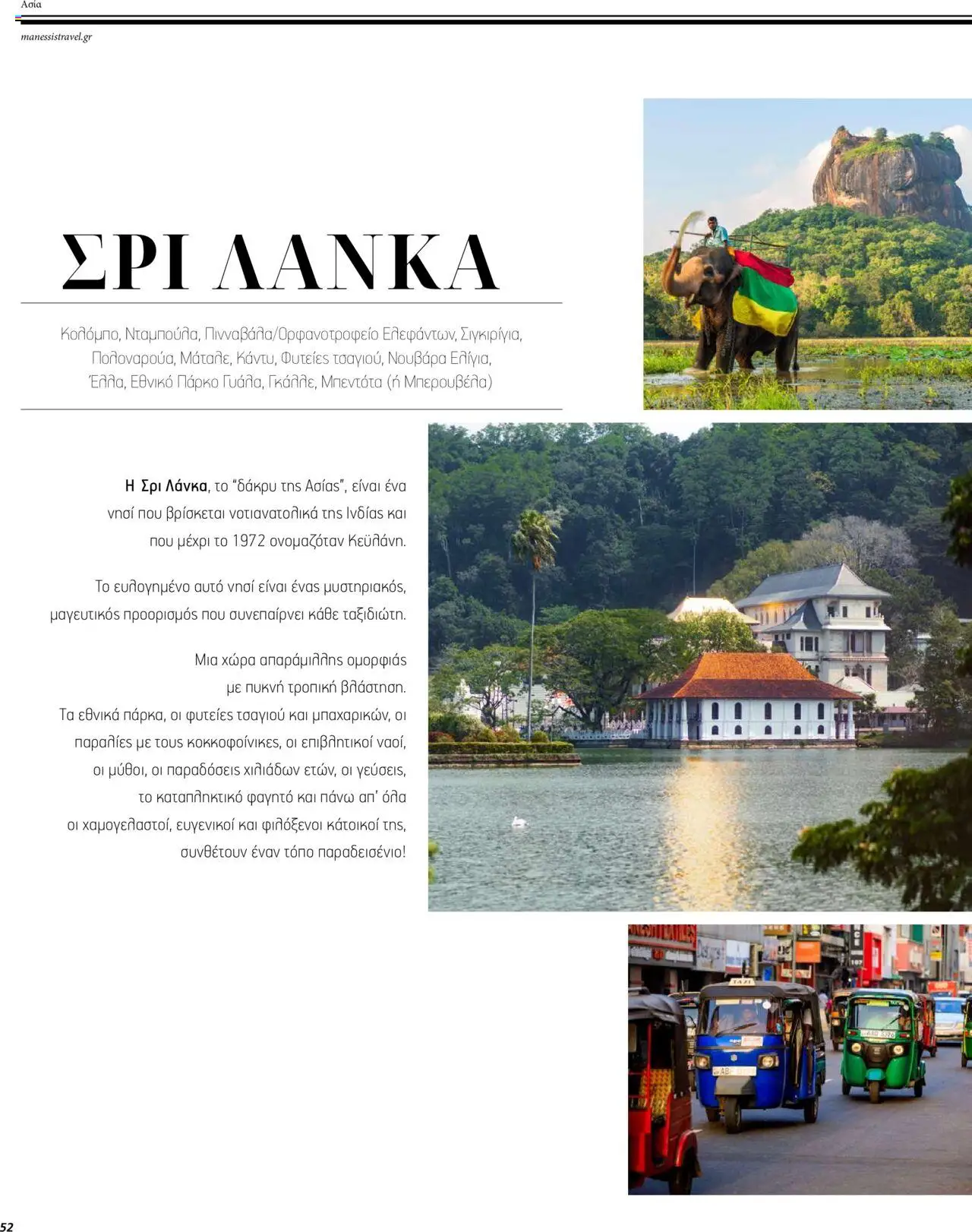 Ασία

manessistravel.gr

ΣΡΙ ΛΑΝΚΑ

Κολόμπο, Νταμπούλα, Πινναβάλα/Ορφανοτροφείο Ελεφάντων, Σιγκιρίγια, Πολοναρούα, Μάταλε, Κάντυ, Φυτείες τσαγιού, Νουβάρα Ελίγια, Έλλα, Εθνικό Πάρκο Γυάλα, Γκάλλε, Μπεντότα (ή Μπερουβέλα)

Η Σρι Λάνκα, το "δάκρυ της Ασίας", είναι ένα νησί που βρίσκεται νοτιανατολικά της Ινδίας και που μέχρι το 1972 ονομαζόταν Κεϋλάνη.

Το ευλογημένο αυτό νησί είναι ένας μυστηριακός, μαγευτικός προορισμός που συνεπαίρνει κάθε ταξιδιώτη.

Μια χώρα απαράμιλλης ομορφιάς με πυκνή τροπική βλάστηση. Τα εθνικά πάρκα, οι φυτείες τσαγιού και μπαχαρικών, οι παραλίες με τους κοκκοφοίνικες, οι επιβλητικοί ναοί, οι μύθοι, οι παραδόσεις χιλιάδων ετών, οι γεύσεις, το καταπληκτικό φαγητό και πάνω απ' όλα οι χαμογελαστοί, ευγενικοί και φιλόξενοι κάτοικοί της, συνθέτουν έναν τόπο παραδεισένιο!

TAXI

52